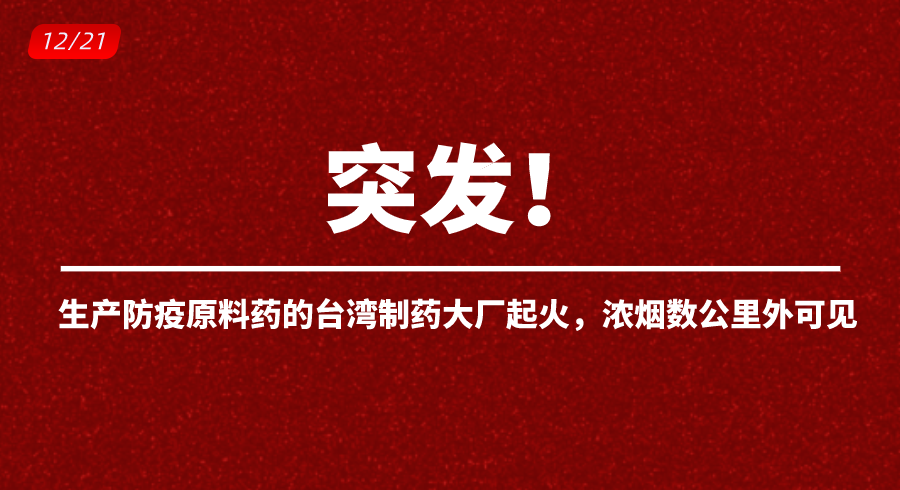 12/21

突发！

生产防疫原料药的台湾制药大厂起火，浓烟数公里外可见